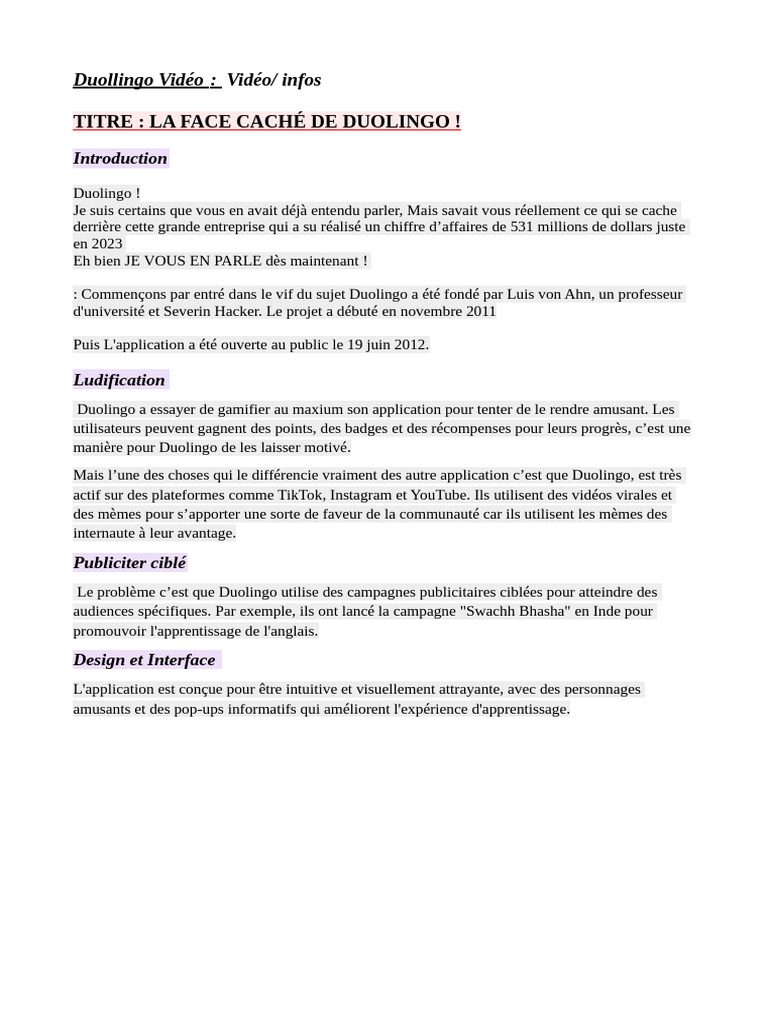 Duollingo Vidéo : Vidéo/ infos

TITRE : LA FACE CACHÉ DE DUOLINGO !

Introduction

Duolingo !
Je suis certains que vous en avait déjà entendu parler, Mais savait vous réellement ce qui se cache derrière cette grande entreprise qui a su réalisé un chiffre d'affaires de 531 millions de dollars juste en 2023
Eh bien JE VOUS EN PARLE dès maintenant !

: Commençons par entré dans le vif du sujet Duolingo a été fondé par Luis von Ahn, un professeur d'université et Severin Hacker. Le projet a débuté en novembre 2011

Puis L'application a été ouverte au public le 19 juin 2012.

Ludification

Duolingo a essayer de gamifier au maxium son application pour tenter de le rendre amusant. Les utilisateurs peuvent gagnent des points, des badges et des récompenses pour leurs progrès, c'est une manière pour Duolingo de les laisser motivé.

Mais l'une des choses qui le différencie vraiment des autre application c'est que Duolingo, est très actif sur des plateformes comme TikTok, Instagram et YouTube. Ils utilisent des vidéos virales et des mèmes pour s'apporter une sorte de faveur de la communauté car ils utilisent les mèmes des internaute à leur avantage.

Publiciter ciblé

Le problème c'est que Duolingo utilise des campagnes publicitaires ciblées pour atteindre des audiences spécifiques. Par exemple, ils ont lancé la campagne "Swachh Bhasha" en Inde pour promouvoir l'apprentissage de l'anglais.

Design et Interface

L'application est conçue pour être intuitive et visuellement attrayante, avec des personnages amusants et des pop-ups informatifs qui améliorent l'expérience d'apprentissage.